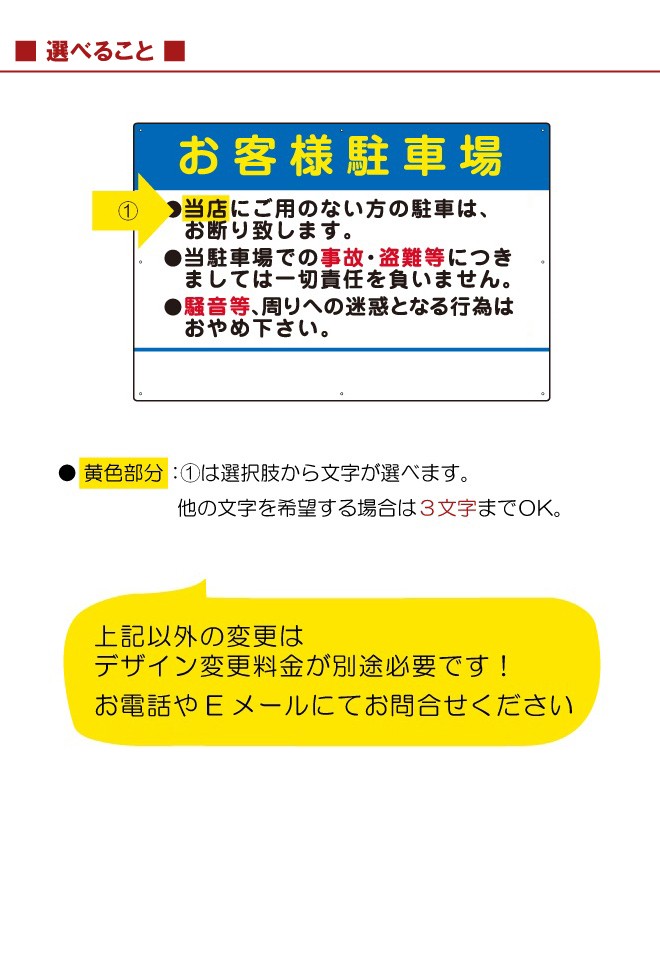 ■ 選べること ■

お客様駐車場

①

●当店にご用のない方の駐車は、お断り致します。

●当駐車場での事故・盗難等につきましては一切責任を負いません。

●騒音等、周りへの迷惑となる行為はおやめ下さい。

● 黄色部分：①は選択肢から文字が選べます。
他の文字を希望する場合は３文字までOK。

上記以外の変更は
デザイン変更料金が別途必要です！
お電話やＥメールにてお問合せください